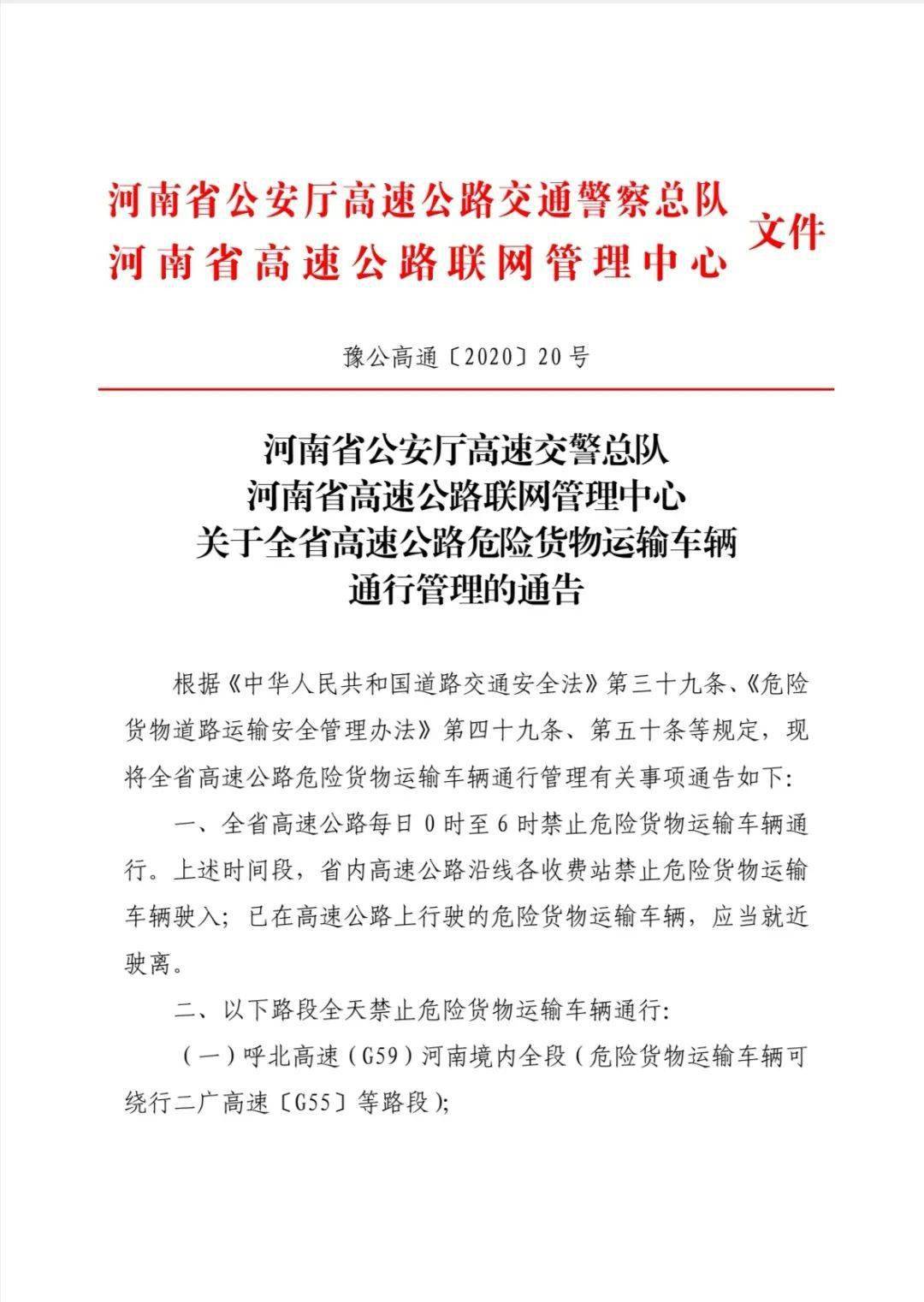 河南省公安厅高速公路交通警察总队
河南省高速公路联网管理中心
文件

豫公高通〔2020〕20号

河南省公安厅高速交警总队
河南省高速公路联网管理中心
关于全省高速公路危险货物运输车辆
通行管理的通告

根据《中华人民共和国道路交通安全法》第三十九条、《危险货物道路运输安全管理办法》第四十九条、第五十条等规定，现将全省高速公路危险货物运输车辆通行管理有关事项通告如下:

一、全省高速公路每日0时至6时禁止危险货物运输车辆通行。上述时间段，省内高速公路沿线各收费站禁止危险货物运输车辆驶入；已在高速公路上行驶的危险货物运输车辆，应当就近驶离。

二、以下路段全天禁止危险货物运输车辆通行:

（一）呼北高速（G59）河南境内全段（危险货物运输车辆可绕行二广高速〔G55〕等路段);